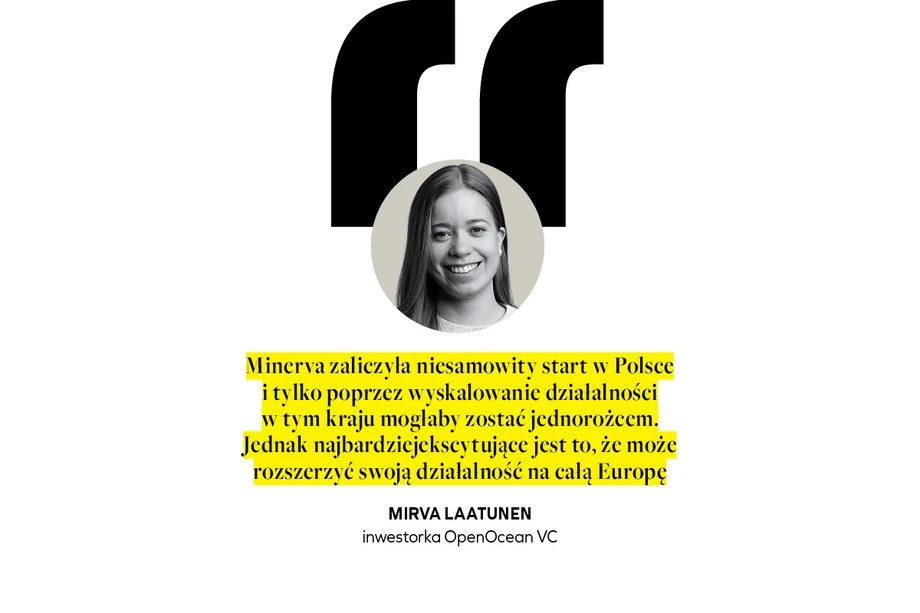 Minerva zaliczyła niesamowity start w Polsce i tylko poprzez wyskalowanie działalności w tym kraju mogłaby zostać jednorożcem. Jednak najbardziejekscytujące jest to, że może rozszerzyć swoją działalność na całą Europę

MIRVA LAATUNEN
inwestorka OpenOcean VC